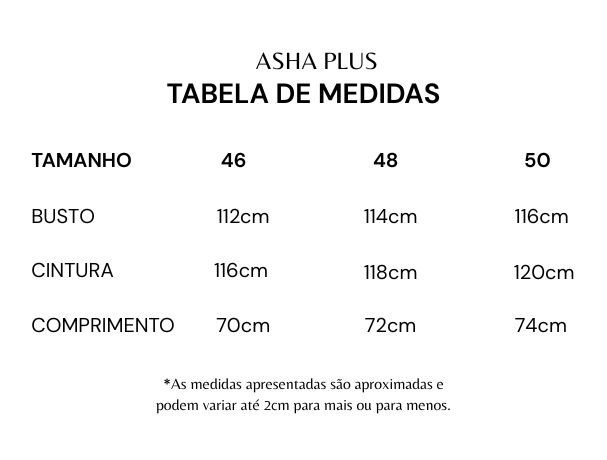 ASHA PLUS
TABELA DE MEDIDAS

| TAMANHO | 46 | 48 | 50 |
|---|---|---|---|
| BUSTO | 112cm | 114cm | 116cm |
| CINTURA | 116cm | 118cm | 120cm |
| COMPRIMENTO | 70cm | 72cm | 74cm |

*As medidas apresentadas são aproximadas e podem variar até 2cm para mais ou para menos.